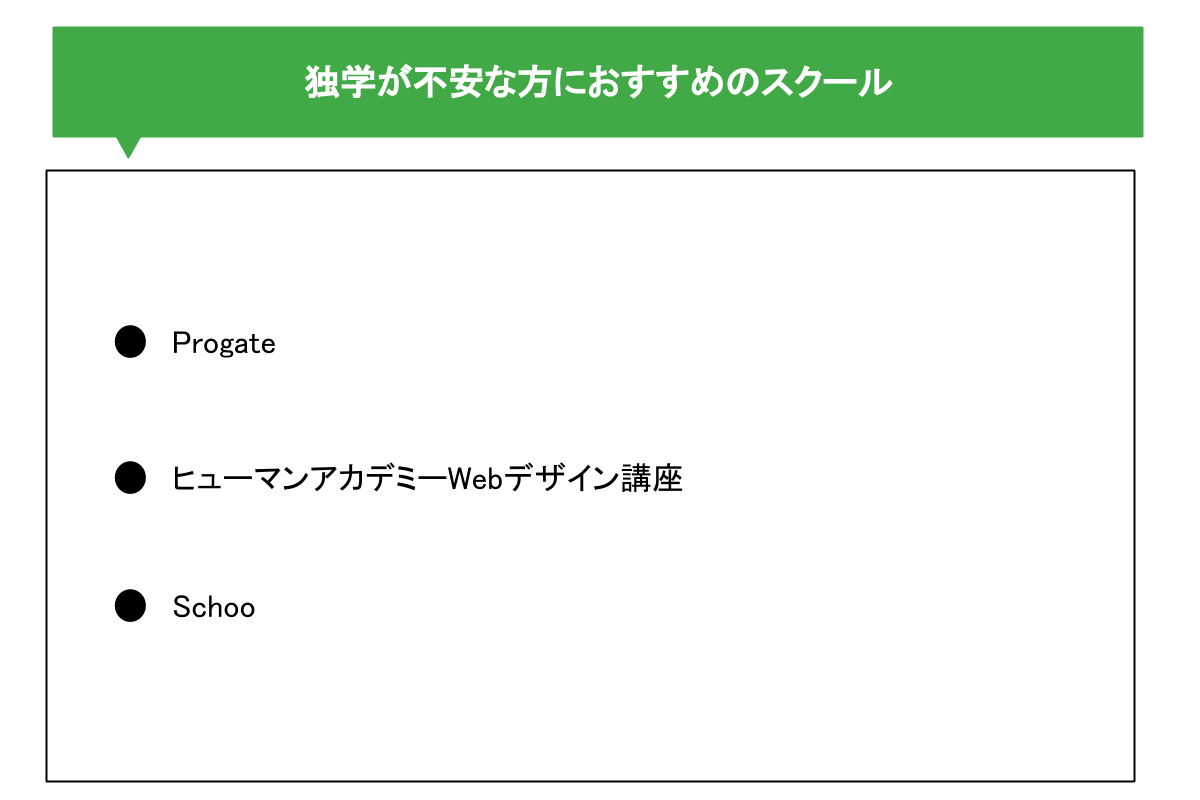 独学が不安な方におすすめのスクール

• Progate

• ヒューマンアカデミーWebデザイン講座

• Schoo